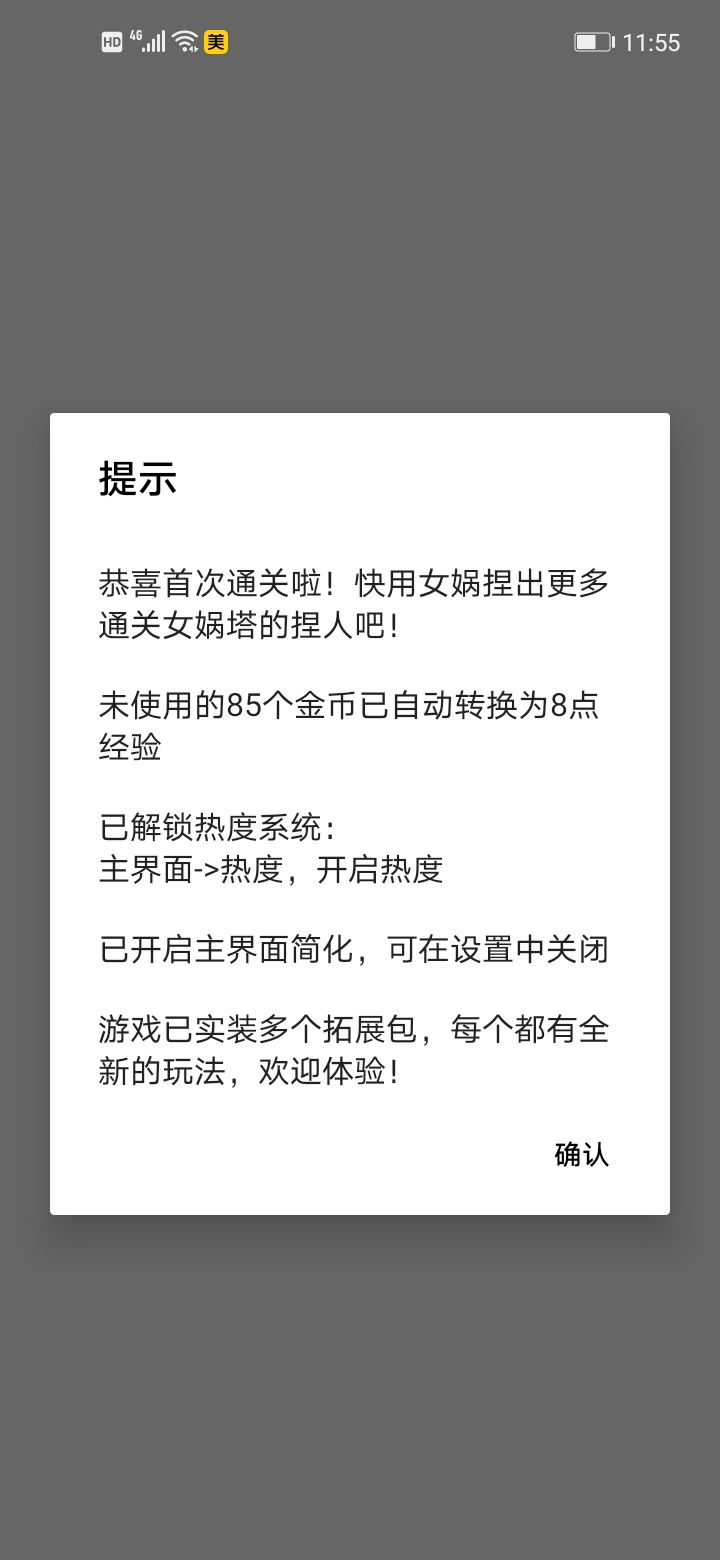 HD 4G 美 11:55

提示

恭喜首次通关啦！快用女娲捏出更多通关女娲塔的捏人吧！

未使用的85个金币已自动转换为8点经验

已解锁热度系统：
主界面->热度，开启热度

已开启主界面简化，可在设置中关闭

游戏已实装多个拓展包，每个都有全新的玩法，欢迎体验！

确认